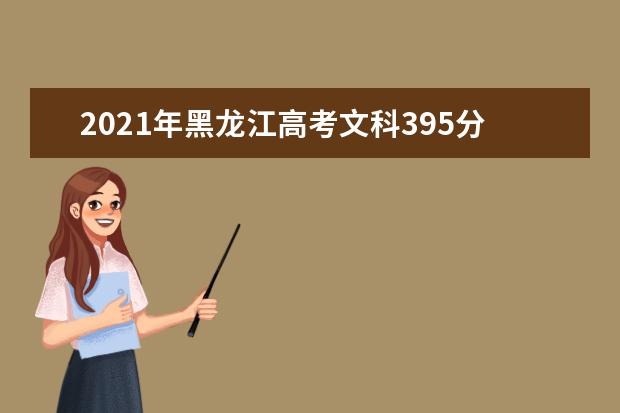 2021年黑龙江高考文科395分